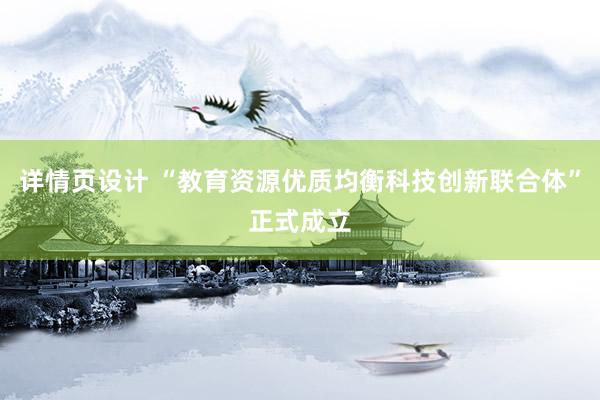 详情页设计 “教育资源优质均衡科技创新联合体”正式成立